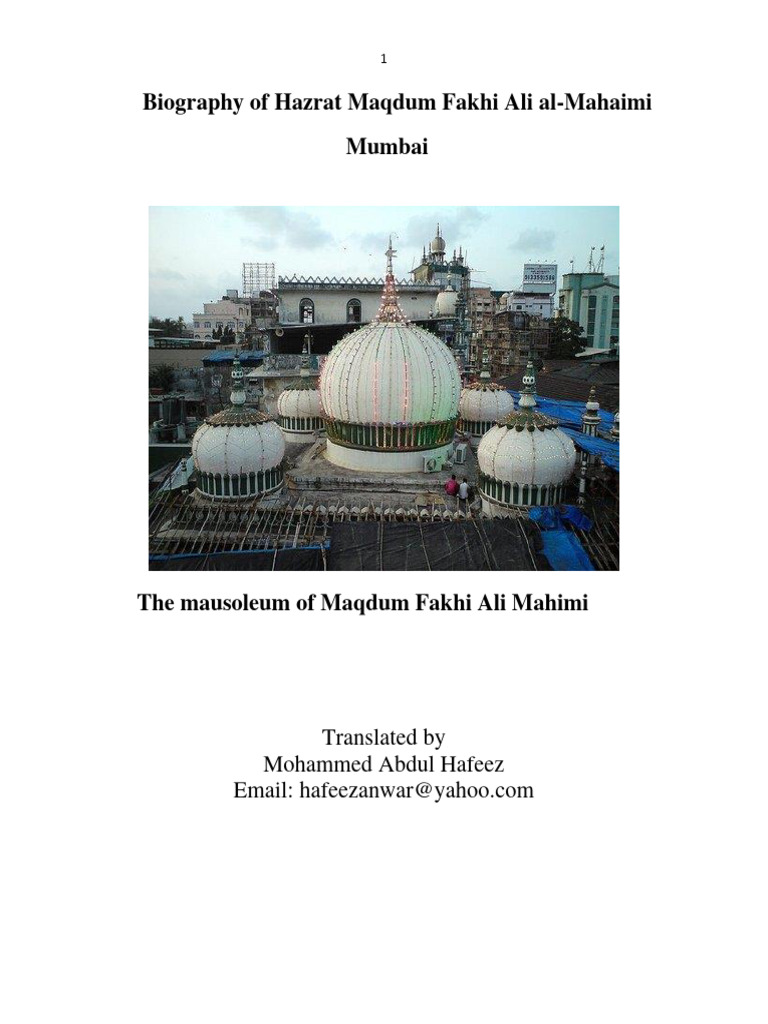 1

Biography of Hazrat Maqdum Fakhi Ali al-Mahaimi

Mumbai

The mausoleum of Maqdum Fakhi Ali Mahimi

Translated by
Mohammed Abdul Hafeez
Email: hafeezanwar@yahoo.com